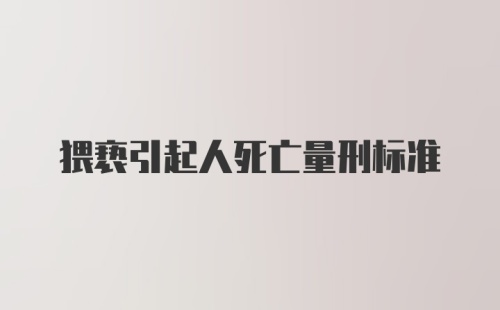 猥亵引起人死亡量刑标准